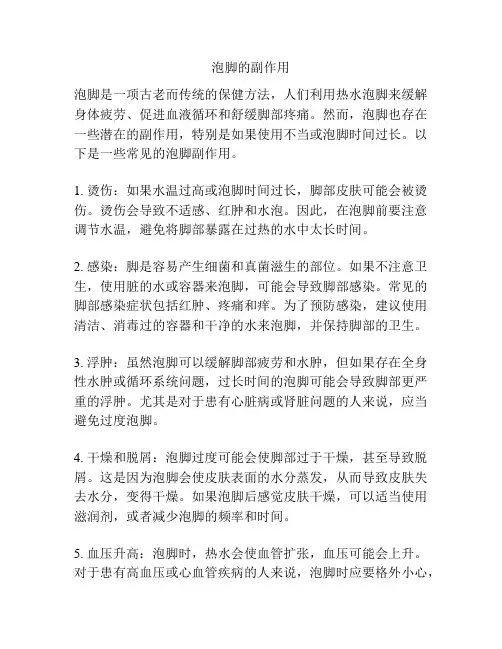 泡脚的副作用

泡脚是一项古老而传统的保健方法，人们利用热水泡脚来缓解身体疲劳、促进血液循环和舒缓脚部疼痛。然而，泡脚也存在一些潜在的副作用，特别是如果使用不当或泡脚时间过长。以下是一些常见的泡脚副作用。

1. 烫伤：如果水温过高或泡脚时间过长，脚部皮肤可能会被烫伤。烫伤会导致不适感、红肿和水泡。因此，在泡脚前要注意调节水温，避免将脚部暴露在过热的水中太长时间。

2. 感染：脚是容易产生细菌和真菌滋生的部位。如果不注意卫生，使用脏的水或容器来泡脚，可能会导致脚部感染。常见的脚部感染症状包括红肿、疼痛和痒。为了预防感染，建议使用清洁、消毒过的容器和干净的水来泡脚，并保持脚部的卫生。

3. 浮肿：虽然泡脚可以缓解脚部疲劳和水肿，但如果存在全身性水肿或循环系统问题，过长时间的泡脚可能会导致脚部更严重的浮肿。尤其是对于患有心脏病或肾脏问题的人来说，应当避免过度泡脚。

4. 干燥和脱屑：泡脚过度可能会使脚部过于干燥，甚至导致脱屑。这是因为泡脚会使皮肤表面的水分蒸发，从而导致皮肤失去水分，变得干燥。如果泡脚后感觉皮肤干燥，可以适当使用滋润剂，或者减少泡脚的频率和时间。

5. 血压升高：泡脚时，热水会使血管扩张，血压可能会上升。对于患有高血压或心血管疾病的人来说，泡脚时应要格外小心，